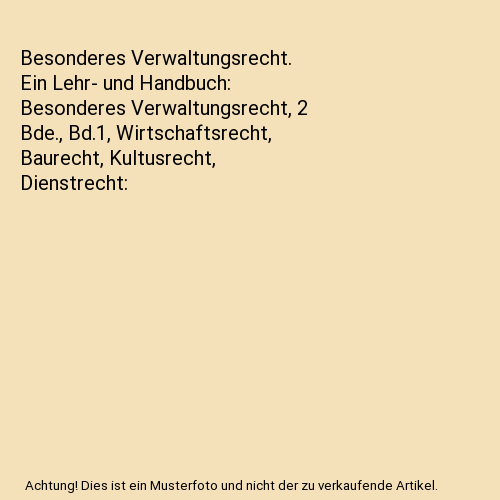 Besonderes Verwaltungsrecht. Ein Lehr- und Handbuch: Besonderes Verwaltungsrecht, 2 Bde., Bd.1, Wirtschaftsrecht, Baurecht, Kultusrecht, Dienstrecht:

Achtung! Dies ist ein Musterfoto und nicht der zu verkaufende Artikel.